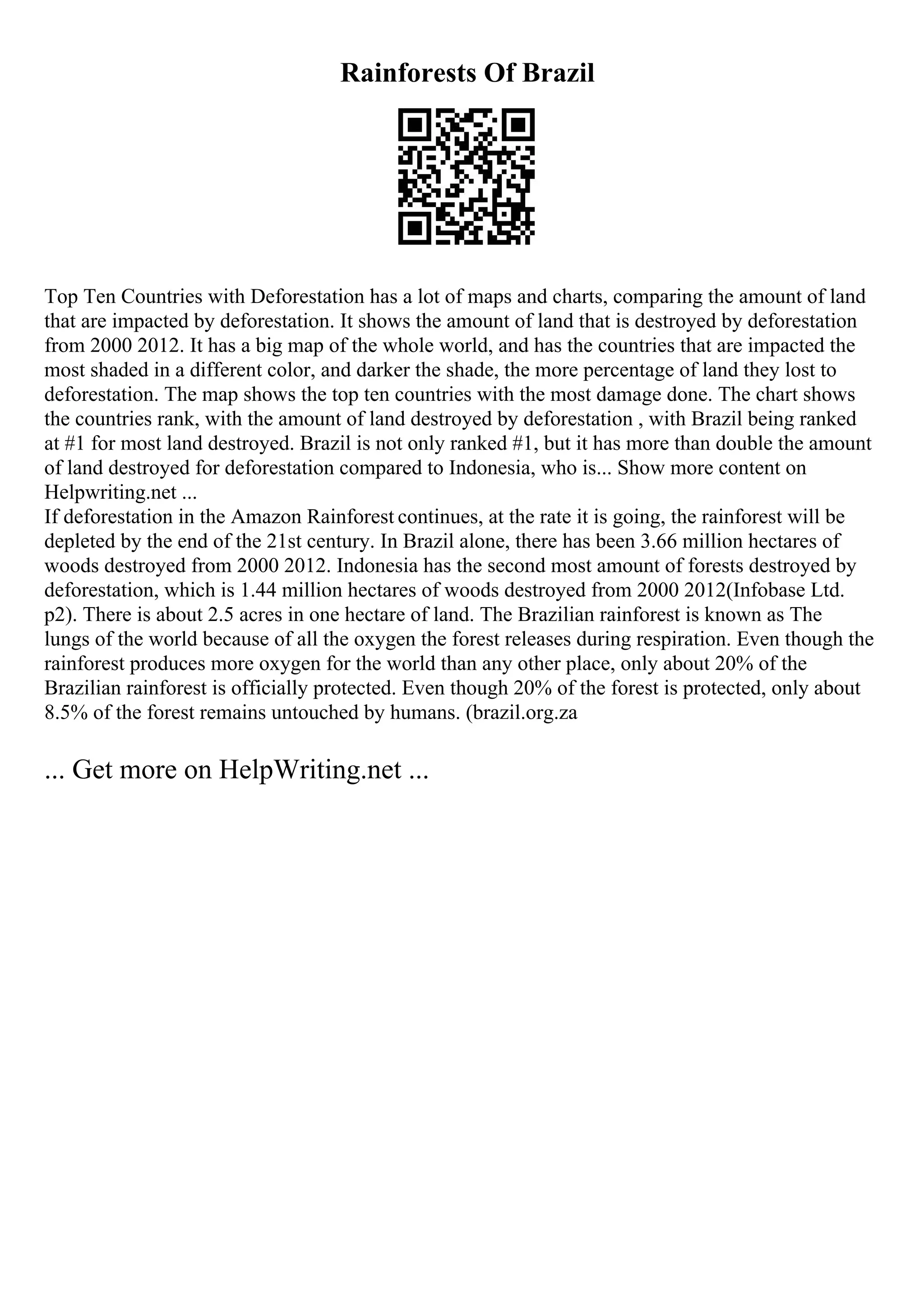 Rainforests Of Brazil

Top Ten Countries with Deforestation has a lot of maps and charts, comparing the amount of land that are impacted by deforestation. It shows the amount of land that is destroyed by deforestation from 2000 2012. It has a big map of the whole world, and has the countries that are impacted the most shaded in a different color, and darker the shade, the more percentage of land they lost to deforestation. The map shows the top ten countries with the most damage done. The chart shows the countries rank, with the amount of land destroyed by deforestation , with Brazil being ranked at #1 for most land destroyed. Brazil is not only ranked #1, but it has more than double the amount of land destroyed for deforestation compared to Indonesia, who is... Show more content on Helpwriting.net ...
If deforestation in the Amazon Rainforest continues, at the rate it is going, the rainforest will be depleted by the end of the 21st century. In Brazil alone, there has been 3.66 million hectares of woods destroyed from 2000 2012. Indonesia has the second most amount of forests destroyed by deforestation, which is 1.44 million hectares of woods destroyed from 2000 2012(Infobase Ltd. p2). There is about 2.5 acres in one hectare of land. The Brazilian rainforest is known as The lungs of the world because of all the oxygen the forest releases during respiration. Even though the rainforest produces more oxygen for the world than any other place, only about 20% of the Brazilian rainforest is officially protected. Even though 20% of the forest is protected, only about 8.5% of the forest remains untouched by humans. (brazil.org.za

... Get more on HelpWriting.net ...